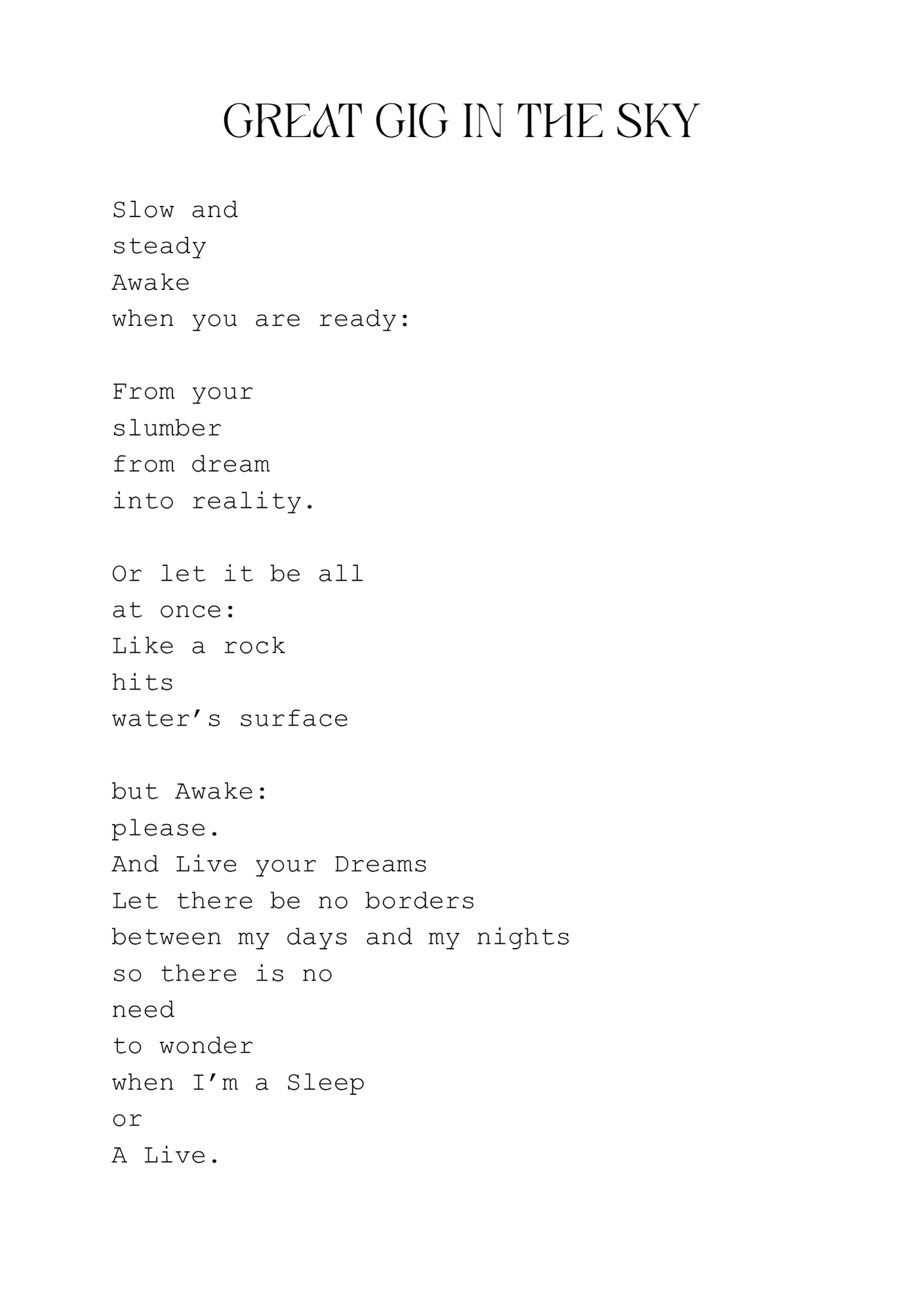 GREAT GIG IN THE SKY

Slow and
steady
Awake
when you are ready:

From your
slumber
from dream
into reality.

Or let it be all
at once:
Like a rock
hits
water's surface

but Awake:
please.
And Live your Dreams
Let there be no borders
between my days and my nights
so there is no
need
to wonder
when I'm a Sleep
or
A Live.